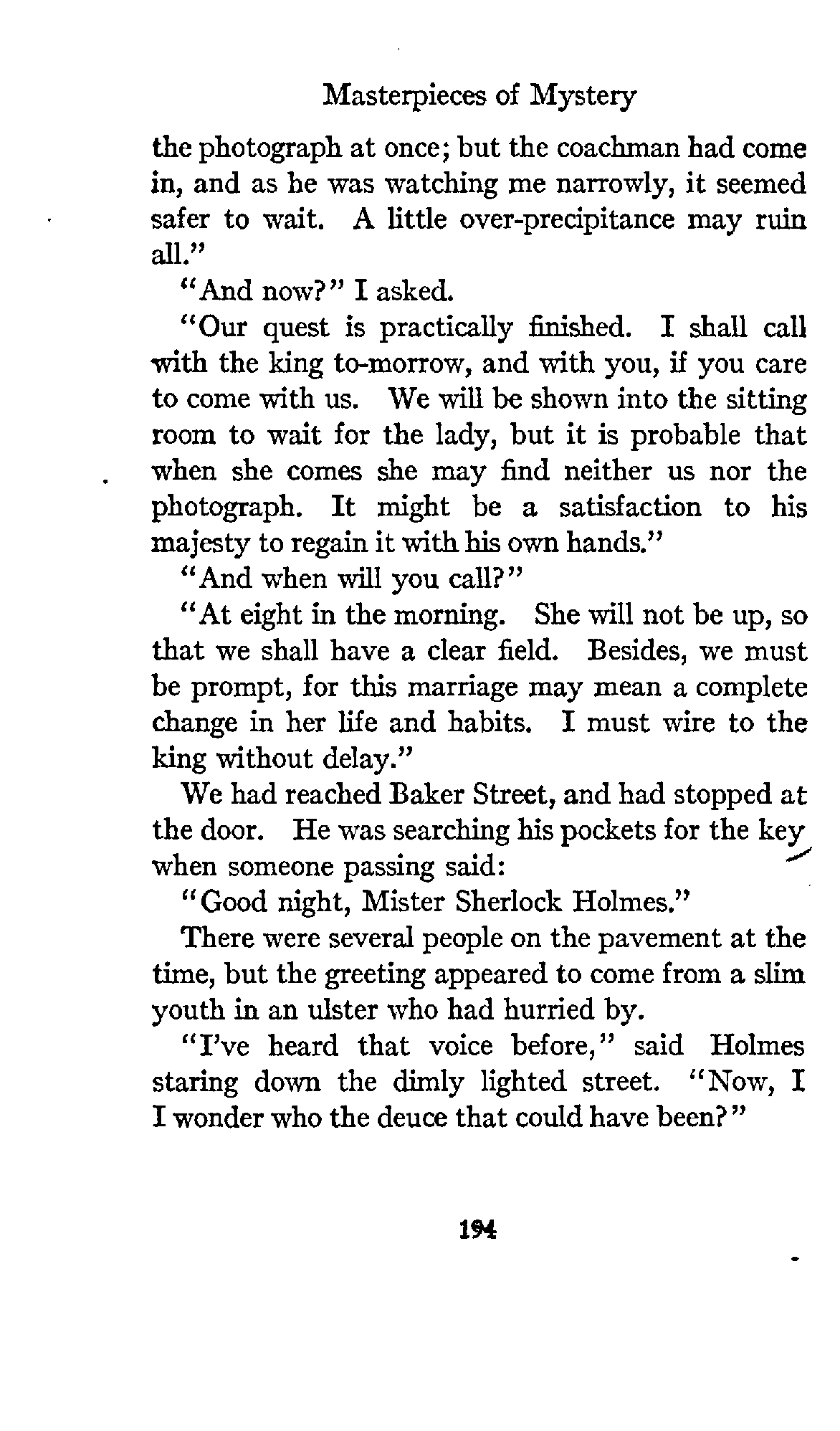 Masterpieces of Mystery

the photograph at once; but the coachman had come in, and as he was watching me narrowly, it seemed safer to wait. A little over-precipitance may ruin all."

"And now?" I asked.

"Our quest is practically finished. I shall call with the king to-morrow, and with you, if you care to come with us. We will be shown into the sitting room to wait for the lady, but it is probable that when she comes she may find neither us nor the photograph. It might be a satisfaction to his majesty to regain it with his own hands."

"And when will you call?"

"At eight in the morning. She will not be up, so that we shall have a clear field. Besides, we must be prompt, for this marriage may mean a complete change in her life and habits. I must wire to the king without delay."

We had reached Baker Street, and had stopped at the door. He was searching his pockets for the key when someone passing said:

"Good night, Mister Sherlock Holmes."

There were several people on the pavement at the time, but the greeting appeared to come from a slim youth in an ulster who had hurried by.

"I've heard that voice before," said Holmes staring down the dimly lighted street. "Now, I I wonder who the deuce that could have been?"

194